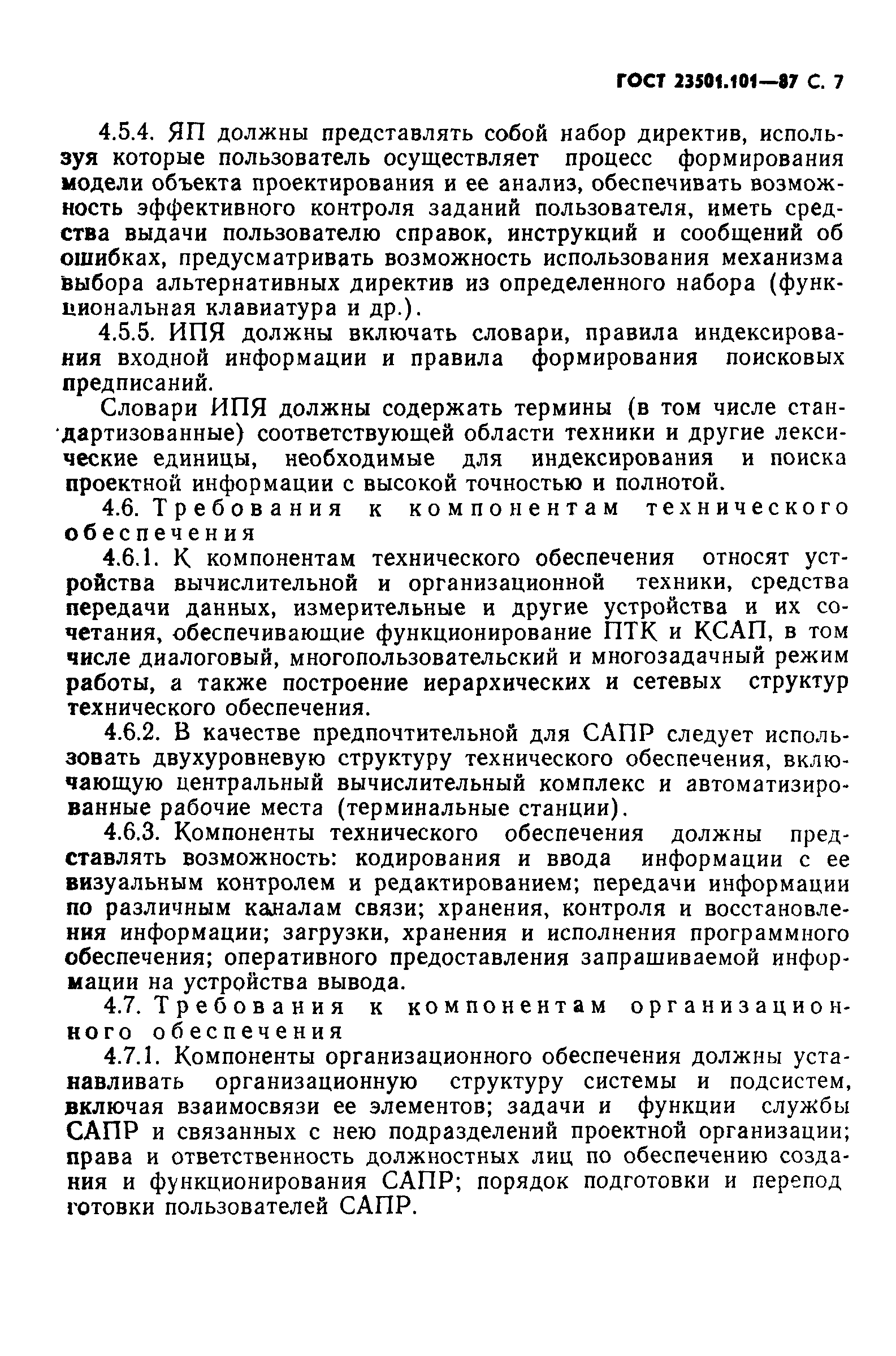 ГОСТ 23501.101—87 С. 7

4.5.4. ЯП должны представлять собой набор директив, используя которые пользователь осуществляет процесс формирования модели объекта проектирования и ее анализ, обеспечивать возможность эффективного контроля заданий пользователя, иметь средства выдачи пользователю справок, инструкций и сообщений об ошибках, предусматривать возможность использования механизма выбора альтернативных директив из определенного набора (функциональная клавиатура и др.).

4.5.5. ИПЯ должны включать словари, правила индексирования входной информации и правила формирования поисковых предписаний.

Словари ИПЯ должны содержать термины (в том числе стандартизованные) соответствующей области техники и другие лексические единицы, необходимые для индексирования и поиска проектной информации с высокой точностью и полнотой.

4.6. Требования к компонентам технического обеспечения

4.6.1. К компонентам технического обеспечения относят устройства вычислительной и организационной техники, средства передачи данных, измерительные и другие устройства и их сочетания, обеспечивающие функционирование ПТК и КСАП, в том числе диалоговый, многопользовательский и многозадачный режим работы, а также построение иерархических и сетевых структур технического обеспечения.

4.6.2. В качестве предпочтительной для САПР следует использовать двухуровневую структуру технического обеспечения, включающую центральный вычислительный комплекс и автоматизированные рабочие места (терминальные станции).

4.6.3. Компоненты технического обеспечения должны представлять возможность: кодирования и ввода информации с ее визуальным контролем и редактированием; передачи информации по различным каналам связи; хранения, контроля и восстановления информации; загрузки, хранения и исполнения программного обеспечения; оперативного предоставления запрашиваемой информации на устройства вывода.

4.7. Требования к компонентам организационного обеспечения

4.7.1. Компоненты организационного обеспечения должны устанавливать организационную структуру системы и подсистем, включая взаимосвязи ее элементов; задачи и функции службы САПР и связанных с нею подразделений проектной организации; права и ответственность должностных лиц по обеспечению создания и функционирования САПР; порядок подготовки и переподготовки пользователей САПР.